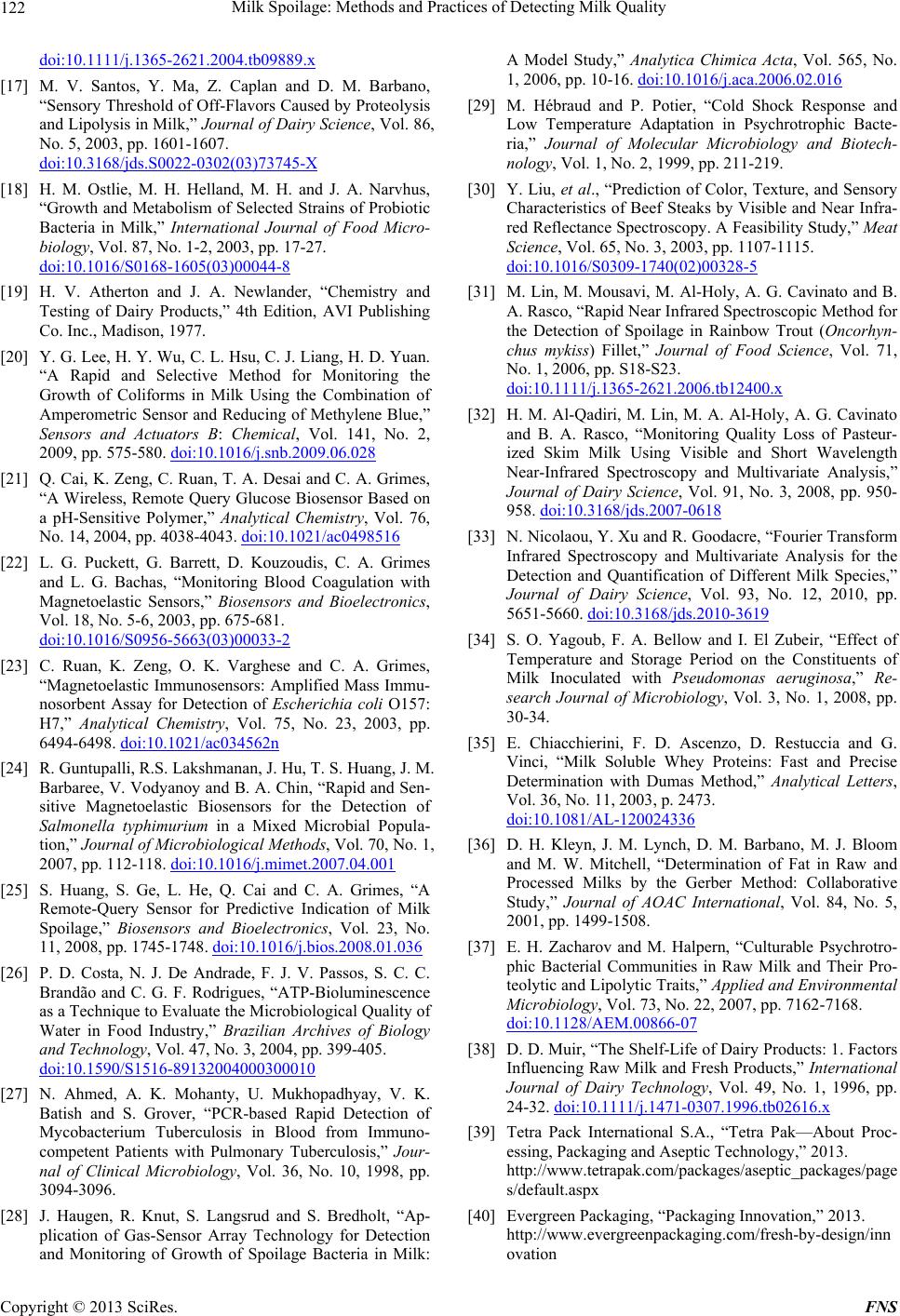 122 Milk Spoilage: Methods and Practices of Detecting Milk Quality

doi:10.1111/j.1365-2621.2004.tb09889.x

[17] M. V. Santos, Y. Ma, Z. Caplan and D. M. Barbano, “Sensory Threshold of Off-Flavors Caused by Proteolysis and Lipolysis in Milk,” Journal of Dairy Science, Vol. 86, No. 5, 2003, pp. 1601-1607. doi:10.3168/jds.S0022-0302(03)73745-X

[18] H. M. Ostlie, M. H. Helland, M. H. and J. A. Narvhus, “Growth and Metabolism of Selected Strains of Probiotic Bacteria in Milk,” International Journal of Food Microbiology, Vol. 87, No. 1-2, 2003, pp. 17-27. doi:10.1016/S0168-1605(03)00044-8

[19] H. V. Atherton and J. A. Newlander, “Chemistry and Testing of Dairy Products,” 4th Edition, AVI Publishing Co. Inc., Madison, 1977.

[20] Y. G. Lee, H. Y. Wu, C. L. Hsu, C. J. Liang, H. D. Yuan. “A Rapid and Selective Method for Monitoring the Growth of Coliforms in Milk Using the Combination of Amperometric Sensor and Reducing of Methylene Blue,” Sensors and Actuators B: Chemical, Vol. 141, No. 2, 2009, pp. 575-580. doi:10.1016/j.snb.2009.06.028

[21] Q. Cai, K. Zeng, C. Ruan, T. A. Desai and C. A. Grimes, “A Wireless, Remote Query Glucose Biosensor Based on a pH-Sensitive Polymer,” Analytical Chemistry, Vol. 76, No. 14, 2004, pp. 4038-4043. doi:10.1021/ac0498516

[22] L. G. Puckett, G. Barrett, D. Kouzoudis, C. A. Grimes and L. G. Bachas, “Monitoring Blood Coagulation with Magnetoelastic Sensors,” Biosensors and Bioelectronics, Vol. 18, No. 5-6, 2003, pp. 675-681. doi:10.1016/S0956-5663(03)00033-2

[23] C. Ruan, K. Zeng, O. K. Varghese and C. A. Grimes, “Magnetoelastic Immunosensors: Amplified Mass Immunosorbent Assay for Detection of Escherichia coli O157: H7,” Analytical Chemistry, Vol. 75, No. 23, 2003, pp. 6494-6498. doi:10.1021/ac034562n

[24] R. Guntupalli, R.S. Lakshmanan, J. Hu, T. S. Huang, J. M. Barbaree, V. Vodyanoy and B. A. Chin, “Rapid and Sensitive Magnetoelastic Biosensors for the Detection of Salmonella typhimurium in a Mixed Microbial Population,” Journal of Microbiological Methods, Vol. 70, No. 1, 2007, pp. 112-118. doi:10.1016/j.mimet.2007.04.001

[25] S. Huang, S. Ge, L. He, Q. Cai and C. A. Grimes, “A Remote-Query Sensor for Predictive Indication of Milk Spoilage,” Biosensors and Bioelectronics, Vol. 23, No. 11, 2008, pp. 1745-1748. doi:10.1016/j.bios.2008.01.036

[26] P. D. Costa, N. J. De Andrade, F. J. V. Passos, S. C. C. Brandão and C. G. F. Rodrigues, “ATP-Bioluminescence as a Technique to Evaluate the Microbiological Quality of Water in Food Industry,” Brazilian Archives of Biology and Technology, Vol. 47, No. 3, 2004, pp. 399-405. doi:10.1590/S1516-89132004000300010

[27] N. Ahmed, A. K. Mohanty, U. Mukhopadhyay, V. K. Batish and S. Grover, “PCR-based Rapid Detection of Mycobacterium Tuberculosis in Blood from Immunocompetent Patients with Pulmonary Tuberculosis,” Journal of Clinical Microbiology, Vol. 36, No. 10, 1998, pp. 3094-3096.

[28] J. Haugen, R. Knut, S. Langsrud and S. Bredholt, “Application of Gas-Sensor Array Technology for Detection and Monitoring of Growth of Spoilage Bacteria in Milk: A Model Study,” Analytica Chimica Acta, Vol. 565, No. 1, 2006, pp. 10-16. doi:10.1016/j.aca.2006.02.016

[29] M. Hébraud and P. Potier, “Cold Shock Response and Low Temperature Adaptation in Psychrotrophic Bacteria,” Journal of Molecular Microbiology and Biotechnology, Vol. 1, No. 2, 1999, pp. 211-219.

[30] Y. Liu, et al., “Prediction of Color, Texture, and Sensory Characteristics of Beef Steaks by Visible and Near Infrared Reflectance Spectroscopy. A Feasibility Study,” Meat Science, Vol. 65, No. 3, 2003, pp. 1107-1115. doi:10.1016/S0309-1740(02)00328-5

[31] M. Lin, M. Mousavi, M. Al-Holy, A. G. Cavinato and B. A. Rasco, “Rapid Near Infrared Spectroscopic Method for the Detection of Spoilage in Rainbow Trout (Oncorhynchus mykiss) Fillet,” Journal of Food Science, Vol. 71, No. 1, 2006, pp. S18-S23. doi:10.1111/j.1365-2621.2006.tb12400.x

[32] H. M. Al-Qadiri, M. Lin, M. A. Al-Holy, A. G. Cavinato and B. A. Rasco, “Monitoring Quality Loss of Pasteurized Skim Milk Using Visible and Short Wavelength Near-Infrared Spectroscopy and Multivariate Analysis,” Journal of Dairy Science, Vol. 91, No. 3, 2008, pp. 950-958. doi:10.3168/jds.2007-0618

[33] N. Nicolaou, Y. Xu and R. Goodacre, “Fourier Transform Infrared Spectroscopy and Multivariate Analysis for the Detection and Quantification of Different Milk Species,” Journal of Dairy Science, Vol. 93, No. 12, 2010, pp. 5651-5660. doi:10.3168/jds.2010-3619

[34] S. O. Yagoub, F. A. Bellow and I. El Zubeir, “Effect of Temperature and Storage Period on the Constituents of Milk Inoculated with Pseudomonas aeruginosa,” Research Journal of Microbiology, Vol. 3, No. 1, 2008, pp. 30-34.

[35] E. Chiacchierini, F. D. Ascenzo, D. Restuccia and G. Vinci, “Milk Soluble Whey Proteins: Fast and Precise Determination with Dumas Method,” Analytical Letters, Vol. 36, No. 11, 2003, p. 2473. doi:10.1081/AL-120024336

[36] D. H. Kleyn, J. M. Lynch, D. M. Barbano, M. J. Bloom and M. W. Mitchell, “Determination of Fat in Raw and Processed Milks by the Gerber Method: Collaborative Study,” Journal of AOAC International, Vol. 84, No. 5, 2001, pp. 1499-1508.

[37] E. H. Zacharov and M. Halpern, “Culturable Psychrotrophic Bacterial Communities in Raw Milk and Their Proteolytic and Lipolytic Traits,” Applied and Environmental Microbiology, Vol. 73, No. 22, 2007, pp. 7162-7168. doi:10.1128/AEM.00866-07

[38] D. D. Muir, “The Shelf-Life of Dairy Products: 1. Factors Influencing Raw Milk and Fresh Products,” International Journal of Dairy Technology, Vol. 49, No. 1, 1996, pp. 24-32. doi:10.1111/j.1471-0307.1996.tb02616.x

[39] Tetra Pack International S.A., “Tetra Pak—About Processing, Packaging and Aseptic Technology,” 2013. http://www.tetrapak.com/packages/aseptic_packages/pages/default.aspx

[40] Evergreen Packaging, “Packaging Innovation,” 2013. http://www.evergreenpackaging.com/fresh-by-design/innovation

Copyright © 2013 SciRes. FNS